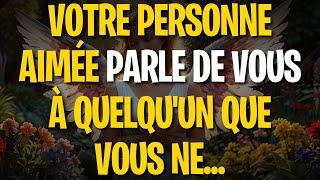 VOTRE PERSONNE AIMÉE PARLE DE VOUS À QUELQU'UN QUE VOUS NE...